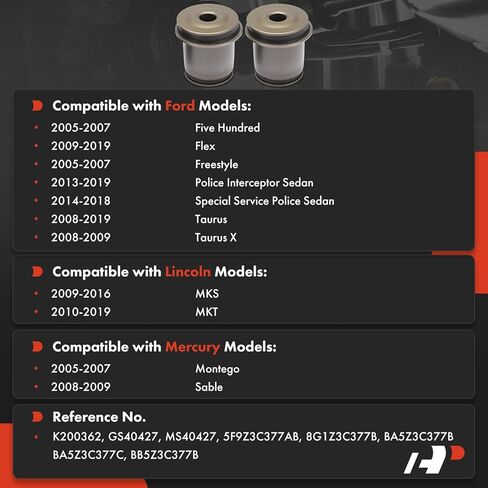 Compatible with Ford Models:

- 2005-2007 Five Hundred
- 2009-2019 Flex
- 2005-2007 Freestyle
- 2013-2019 Police Interceptor Sedan
- 2014-2018 Special Service Police Sedan
- 2008-2019 Taurus
- 2008-2009 Taurus X

Compatible with Lincoln Models:

- 2009-2016 MKS
- 2010-2019 MKT

Compatible with Mercury Models:

- 2005-2007 Montego
- 2008-2009 Sable

Reference No.

- K200362, GS40427, MS40427, 5F9Z3C377AB, 8G1Z3C377B, BA5Z3C377B BA5Z3C377C, BB5Z3C377B